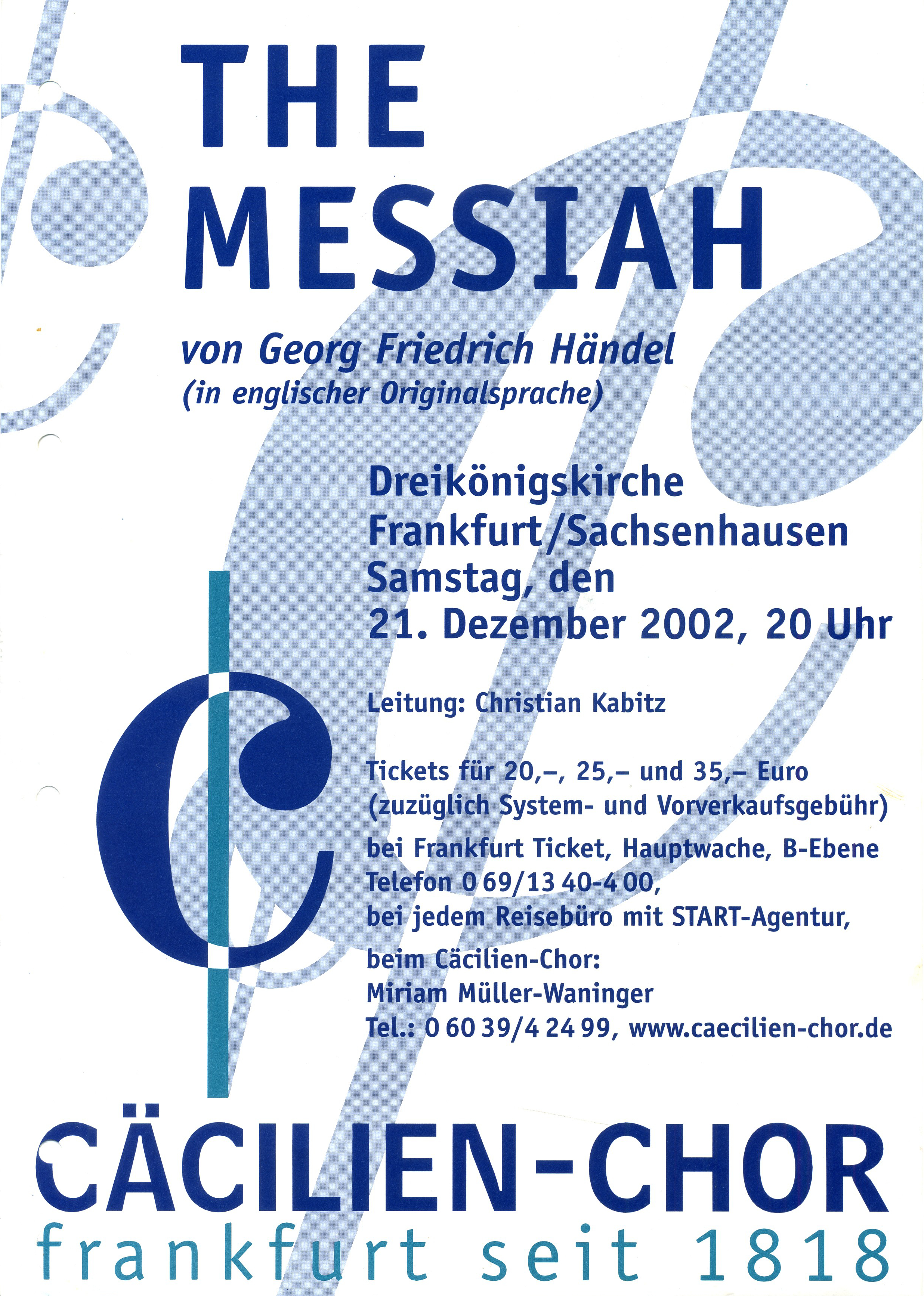 THE MESSIAH

von Georg Friedrich Händel
(in englischer Originalsprache)

Dreikönigskirche
Frankfurt/Sachsenhausen
Samstag, den
21. Dezember 2002, 20 Uhr

Leitung: Christian Kabitz

Tickets für 20,–, 25,– und 35,– Euro
(zuzüglich System- und Vorverkaufsgebühr)
bei Frankfurt Ticket, Hauptwache, B-Ebene
Telefon 0 69/13 40-4 00,
bei jedem Reisebüro mit START-Agentur,
beim Cäcilien-Chor:
Miriam Müller-Waninger
Tel.: 0 60 39/4 24 99, www.caecilien-chor.de

CÄCILIEN-CHOR
frankfurt seit 1818